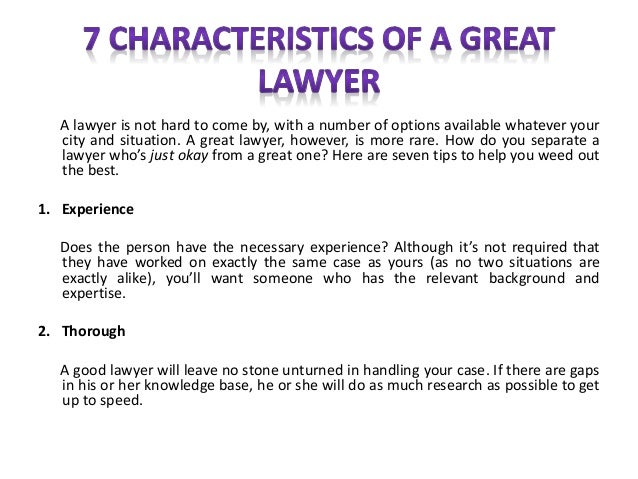 7 CHARACTERISTICS OF A GREAT LAWYER

A lawyer is not hard to come by, with a number of options available whatever your city and situation. A great lawyer, however, is more rare. How do you separate a lawyer who's just okay from a great one? Here are seven tips to help you weed out the best.

1. Experience

Does the person have the necessary experience? Although it's not required that they have worked on exactly the same case as yours (as no two situations are exactly alike), you'll want someone who has the relevant background and expertise.

2. Thorough

A good lawyer will leave no stone unturned in handling your case. If there are gaps in his or her knowledge base, he or she will do as much research as possible to get up to speed.